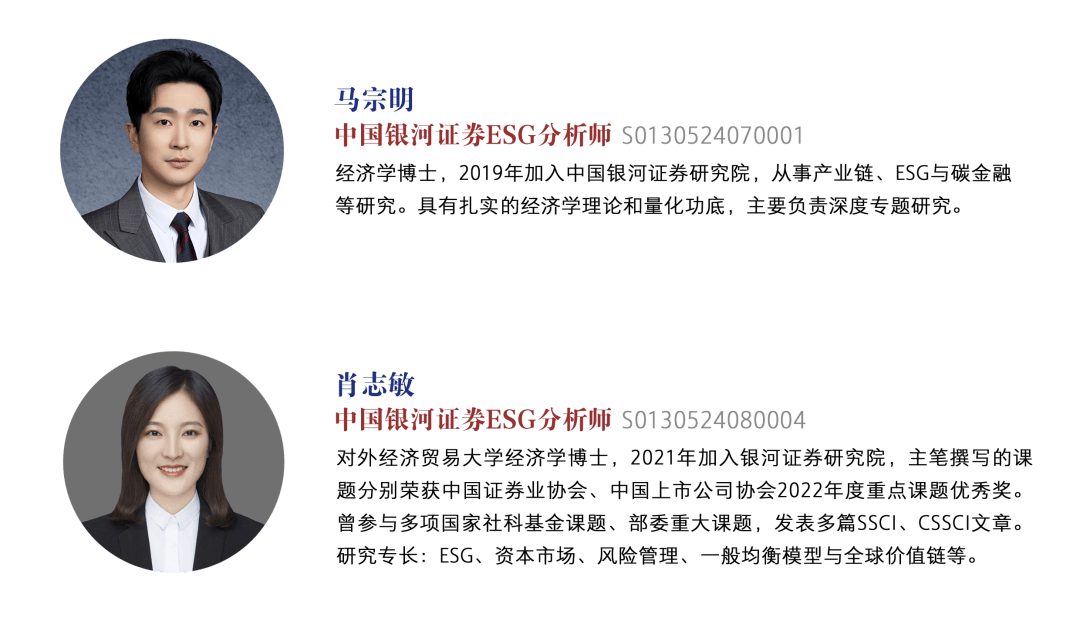 马宗明
中国银河证券ESG分析师 S0130524070001
经济学博士，2019年加入中国银河证券研究院，从事产业链、ESG与碳金融等研究。具有扎实的经济学理论和量化功底，主要负责深度专题研究。

肖志敏
中国银河证券ESG分析师 S0130524080004
对外经济贸易大学经济学博士，2021年加入银河证券研究院，主笔撰写的课题分别荣获中国证券业协会、中国上市公司协会2022年度重点课题优秀奖。曾参与多项国家社科基金课题、部委重大课题，发表多篇SSCI、CSSCI文章。研究专长：ESG、资本市场、风险管理、一般均衡模型与全球价值链等。